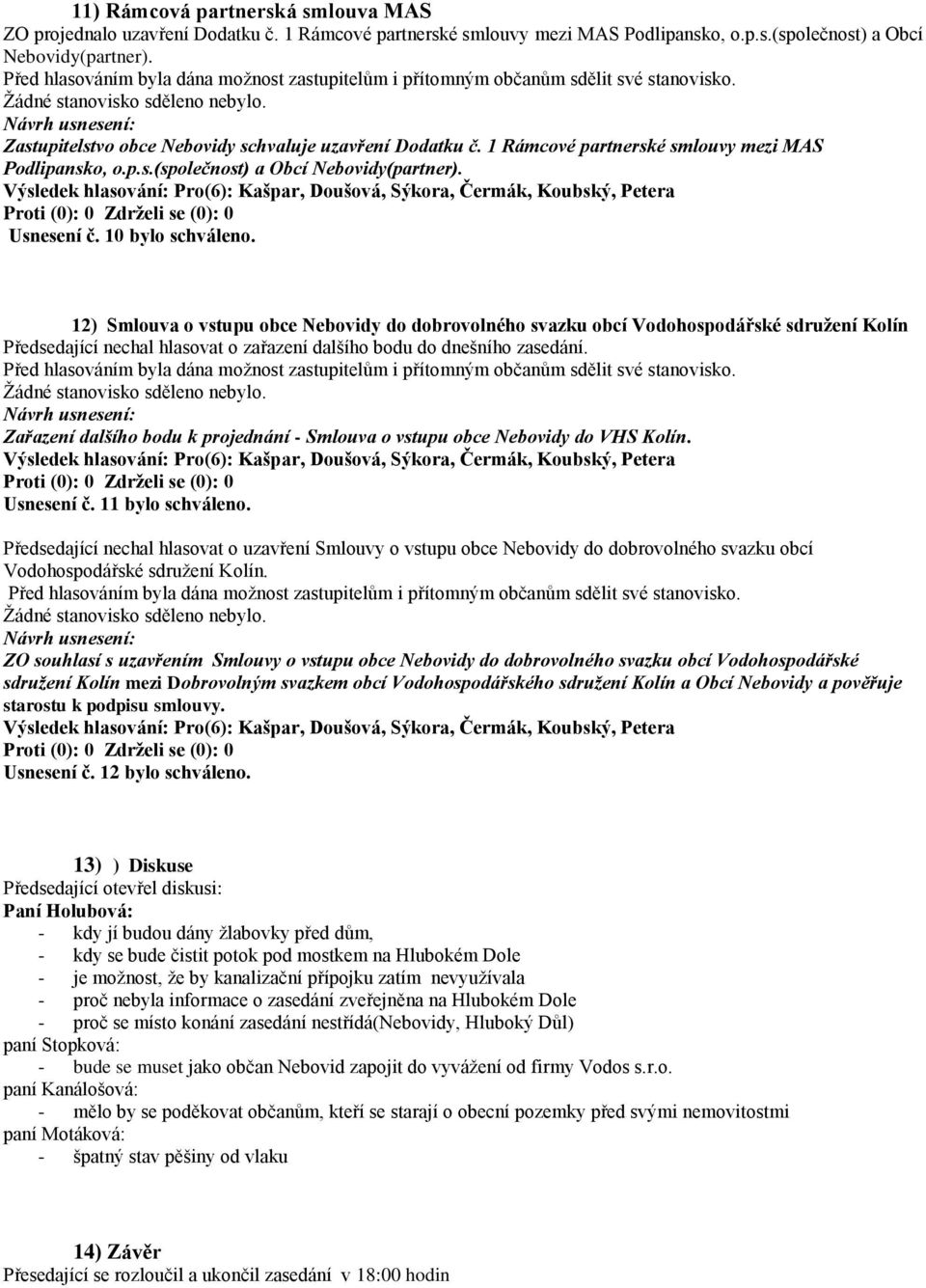 11) Rámcová partnerská smlouva MAS
ZO projednalo uzavření Dodatku č. 1 Rámcové partnerské smlouvy mezi MAS Podlipansko, o.p.s.(společnost) a Obcí Nebovidy(partner).
Před hlasováním byla dána možnost zastupitelům i přítomným občanům sdělit své stanovisko.
Žádné stanovisko sděleno nebylo.
Návrh usnesení:
Zastupitelstvo obce Nebovidy schvaluje uzavření Dodatku č. 1 Rámcové partnerské smlouvy mezi MAS Podlipansko, o.p.s.(společnost) a Obcí Nebovidy(partner).
Výsledek hlasování: Pro(6): Kašpar, Doušová, Sýkora, Čermák, Koubský, Petera
Proti (0): 0 Zdrželi se (0): 0
Usnesení č. 10 bylo schváleno.

12) Smlouva o vstupu obce Nebovidy do dobrovolného svazku obcí Vodohospodářské sdružení Kolín
Předsedající nechal hlasovat o zařazení dalšího bodu do dnešního zasedání.
Před hlasováním byla dána možnost zastupitelům i přítomným občanům sdělit své stanovisko.
Žádné stanovisko sděleno nebylo.
Návrh usnesení:
Zařazení dalšího bodu k projednání - Smlouva o vstupu obce Nebovidy do VHS Kolín.
Výsledek hlasování: Pro(6): Kašpar, Doušová, Sýkora, Čermák, Koubský, Petera
Proti (0): 0 Zdrželi se (0): 0
Usnesení č. 11 bylo schváleno.

Předsedající nechal hlasovat o uzavření Smlouvy o vstupu obce Nebovidy do dobrovolného svazku obcí Vodohospodářské sdružení Kolín.
Před hlasováním byla dána možnost zastupitelům i přítomným občanům sdělit své stanovisko.
Žádné stanovisko sděleno nebylo.
Návrh usnesení:
ZO souhlasí s uzavřením Smlouvy o vstupu obce Nebovidy do dobrovolného svazku obcí Vodohospodářské sdružení Kolín mezi Dobrovolným svazkem obcí Vodohospodářského sdružení Kolín a Obcí Nebovidy a pověřuje starostu k podpisu smlouvy.
Výsledek hlasování: Pro(6): Kašpar, Doušová, Sýkora, Čermák, Koubský, Petera
Proti (0): 0 Zdrželi se (0): 0
Usnesení č. 12 bylo schváleno.

13) ) Diskuse
Předsedající otevřel diskusi:
Paní Holubová:
- kdy jí budou dány žlabovky před dům,
- kdy se bude čistit potok pod mostkem na Hlubokém Dole
- je možnost, že by kanalizační přípojku zatím nevyužívala
- proč nebyla informace o zasedání zveřejněna na Hlubokém Dole
- proč se místo konání zasedání nestřídá(Nebovidy, Hluboký Důl)
paní Stopková:
- bude se muset jako občan Nebovid zapojit do vyvážení od firmy Vodos s.r.o.
paní Kanálošová:
- mělo by se poděkovat občanům, kteří se starají o obecní pozemky před svými nemovitostmi
paní Motáková:
- špatný stav pěšiny od vlaku

14) Závěr
Přesedající se rozloučil a ukončil zasedání v 18:00 hodin